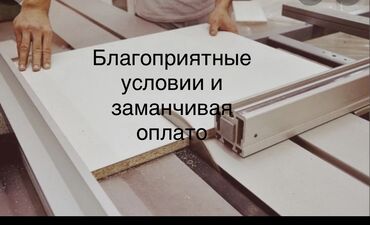 Благоприятные условии и заманчивая оплато